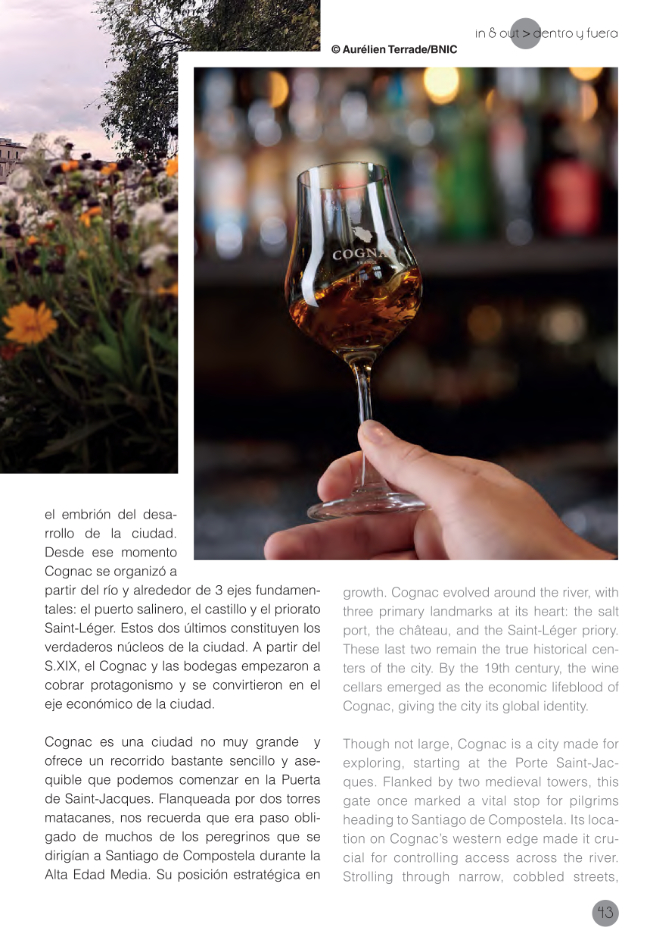 in & out > dentro y fuera

© Aurélien Terrade/BNIC

COGNAC
FRANCE

el embrión del desarrollo de la ciudad. Desde ese momento Cognac se organizó a partir del río y alrededor de 3 ejes fundamentales: el puerto salinero, el castillo y el priorato Saint-Léger. Estos dos últimos constituyen los verdaderos núcleos de la ciudad. A partir del S.XIX, el Cognac y las bodegas empezaron a cobrar protagonismo y se convirtieron en el eje económico de la ciudad.

Cognac es una ciudad no muy grande y ofrece un recorrido bastante sencillo y asequible que podemos comenzar en la Puerta de Saint-Jacques. Flanqueada por dos torres matacanes, nos recuerda que era paso obligado de muchos de los peregrinos que se dirigían a Santiago de Compostela durante la Alta Edad Media. Su posición estratégica en

growth. Cognac evolved around the river, with three primary landmarks at its heart: the salt port, the château, and the Saint-Léger priory. These last two remain the true historical centers of the city. By the 19th century, the wine cellars emerged as the economic lifeblood of Cognac, giving the city its global identity.

Though not large, Cognac is a city made for exploring, starting at the Porte Saint-Jacques. Flanked by two medieval towers, this gate once marked a vital stop for pilgrims heading to Santiago de Compostela. Its location on Cognac's western edge made it crucial for controlling access across the river. Strolling through narrow, cobbled streets,

43